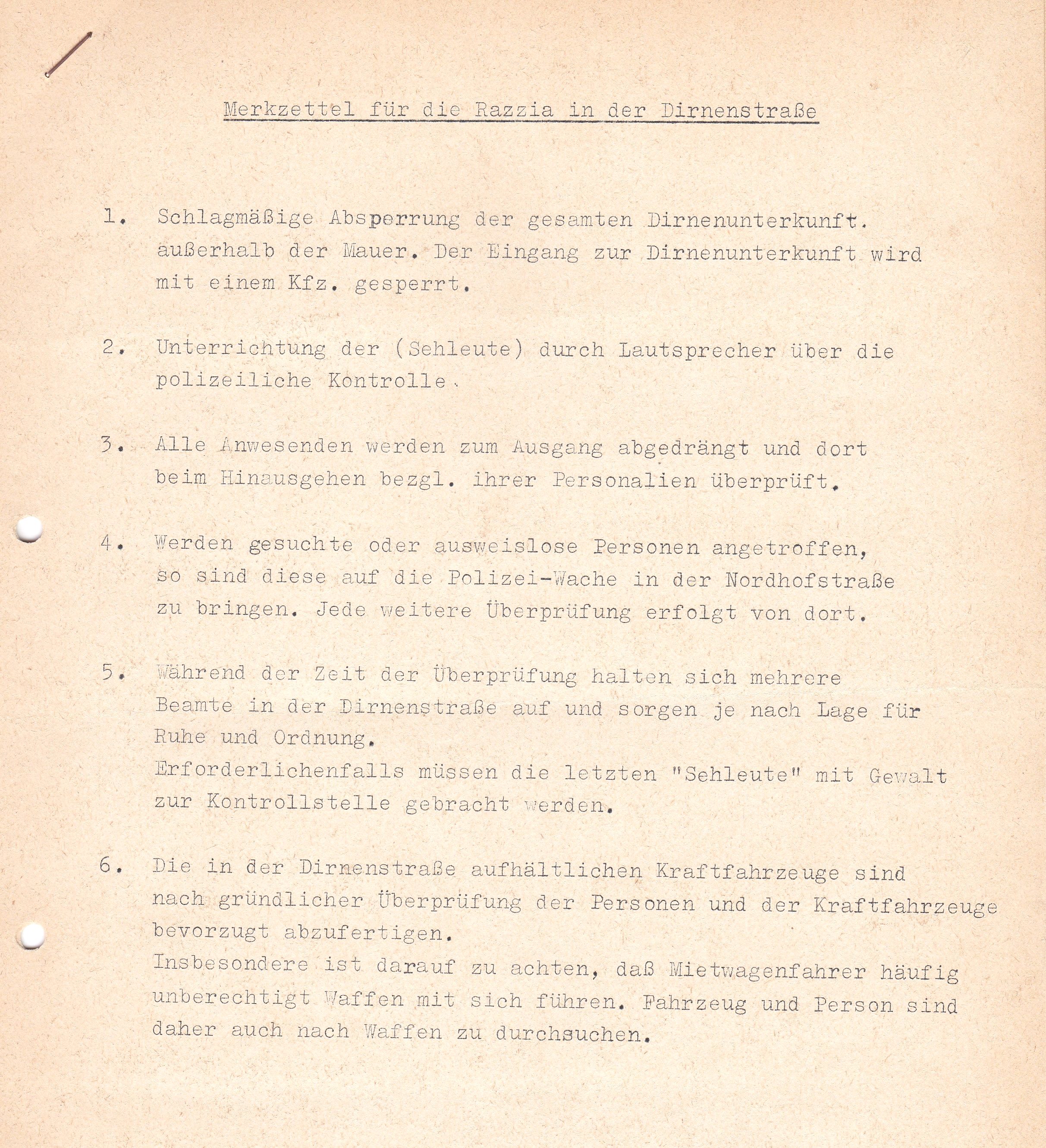 Merkzettel für die Razzia in der Dirnenstraße

1. Schlagmäßige Absperrung der gesamten Dirnenunterkunft. außerhalb der Mauer. Der Eingang zur Dirnenunterkunft wird mit einem Kfz. gesperrt.

2. Unterrichtung der (Sehleute) durch Lautsprecher über die polizeiliche Kontrolle.

3. Alle Anwesenden werden zum Ausgang abgedrängt und dort beim Hinausgehen bezgl. ihrer Personalien überprüft.

4. Werden gesuchte oder ausweislose Personen angetroffen, so sind diese auf die Polizei-Wache in der Nordhofstraße zu bringen. Jede weitere Überprüfung erfolgt von dort.

5. Während der Zeit der Überprüfung halten sich mehrere Beamte in der Dirnenstraße auf und sorgen je nach Lage für Ruhe und Ordnung.
Erforderlichenfalls müssen die letzten "Sehleute" mit Gewalt zur Kontrollstelle gebracht werden.

6. Die in der Dirnenstraße aufhältlichen Kraftfahrzeuge sind nach gründlicher Überprüfung der Personen und der Kraftfahrzeuge bevorzugt abzufertigen.
Insbesondere ist darauf zu achten, daß Mietwagenfahrer häufig unberechtigt Waffen mit sich führen. Fahrzeug und Person sind daher auch nach Waffen zu durchsuchen.